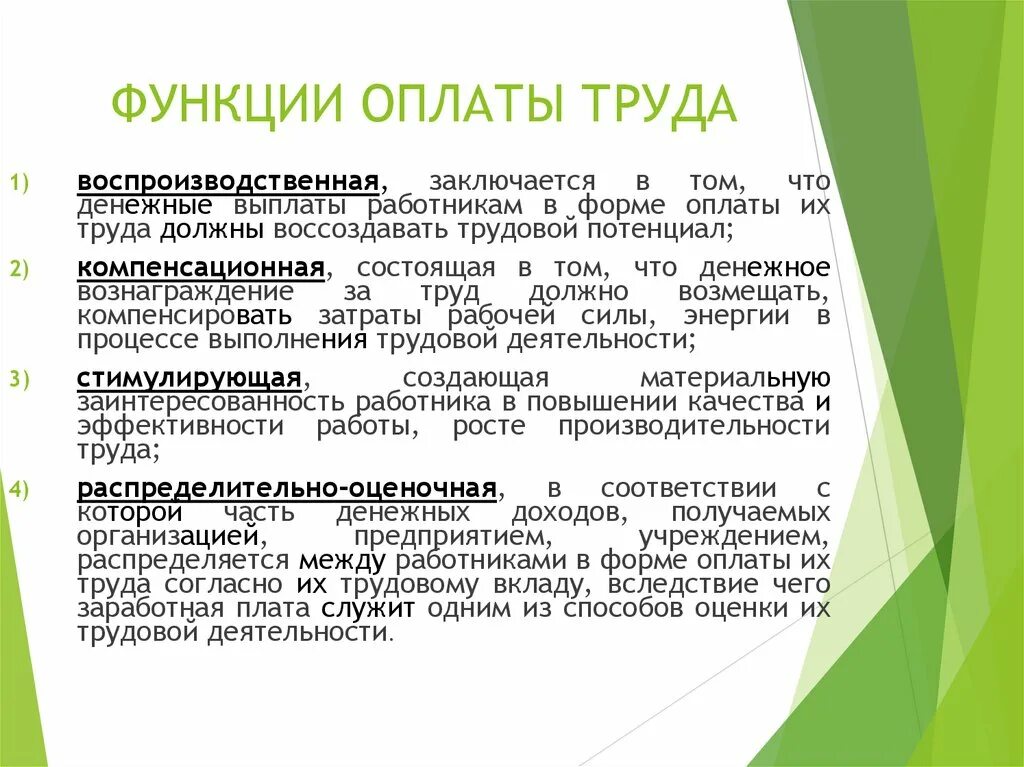 ФУНКЦИИ ОПЛАТЫ ТРУДА

1) воспроизводственная, заключается в том, что денежные выплаты работникам в форме оплаты их труда должны воссоздавать трудовой потенциал;

2) компенсационная, состоящая в том, что денежное вознаграждение за труд должно возмещать, компенсировать затраты рабочей силы, энергии в процессе выполнения трудовой деятельности;

3) стимулирующая, создающая материальную заинтересованность работника в повышении качества и эффективности работы, росте производительности труда;

4) распределительно-оценочная, в соответствии с которой часть денежных доходов, получаемых организацией, предприятием, учреждением, распределяется между работниками в форме оплаты их труда согласно их трудовому вкладу, вследствие чего заработная плата служит одним из способов оценки их трудовой деятельности.